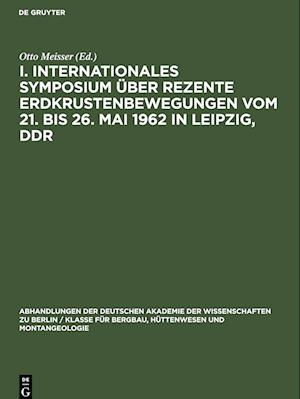 DE GRUYTER

Otto Meisser (Ed.)

I. INTERNATIONALES SYMPOSIUM ÜBER REZENTE ERDKRUSTENBEWEGUNGEN VOM 21. BIS 26. MAI 1962 IN LEIPZIG, DDR

ABHANDLUNGEN DER DEUTSCHEN AKADEMIE DER WISSENSCHAFTEN ZU BERLIN / KLASSE FÜR BERGBAU, HÜTTENWESEN UND MONTANGEOLOGIE

DE G